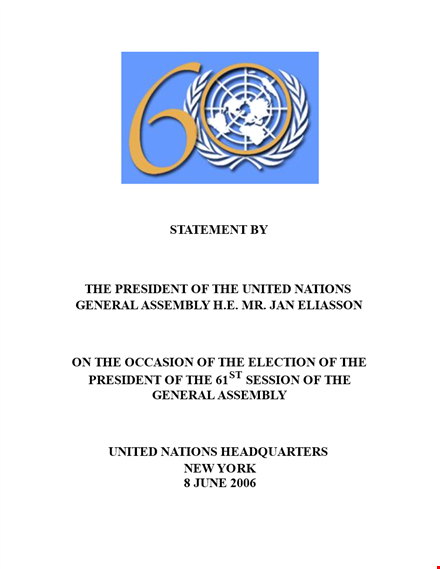 60

STATEMENT BY

THE PRESIDENT OF THE UNITED NATIONS GENERAL ASSEMBLY H.E. MR. JAN ELIASSON

ON THE OCCASION OF THE ELECTION OF THE PRESIDENT OF THE 61$^{ST}$ SESSION OF THE GENERAL ASSEMBLY

UNITED NATIONS HEADQUARTERS
NEW YORK
8 JUNE 2006